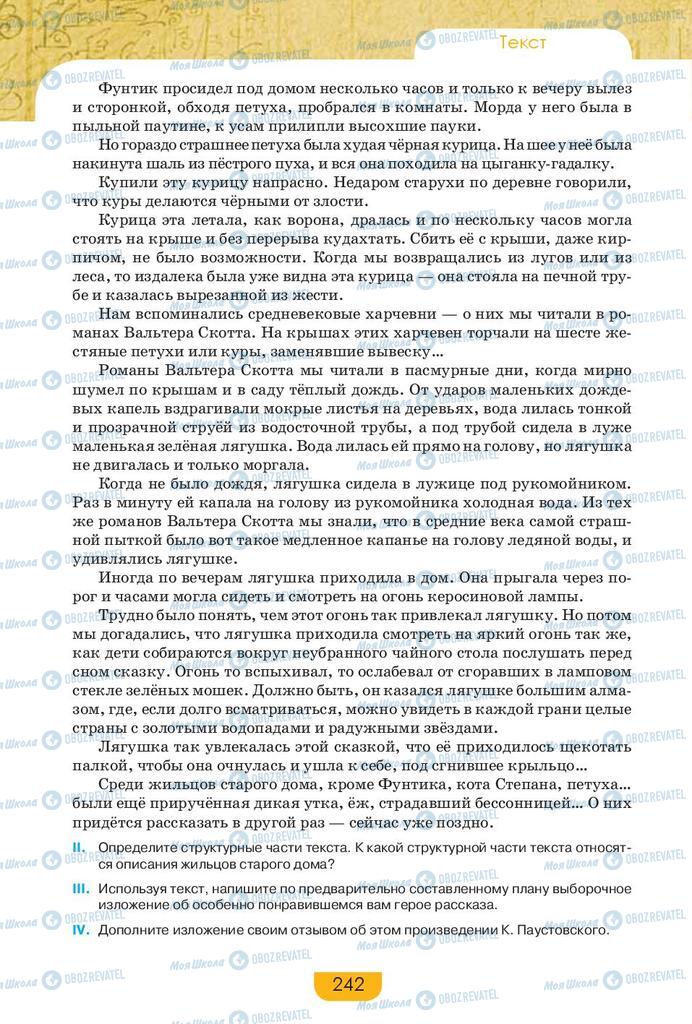 Текст

Фунтик просидел под домом несколько часов и только к вечеру вылез и сторонкой, обходя петуха, пробрался в комнаты. Морда у него была в пыльной паутине, к усам прилипли высохшие пауки.

Но гораздо страшнее петуха была худая чёрная курица. На шее у неё была накинута шаль из пёстрого пуха, и вся она походила на цыганку-гадалку.

Купили эту курицу напрасно. Недаром старухи по деревне говорили, что куры делаются чёрными от злости.

Курица эта летала, как ворона, дралась и по нескольку часов могла стоять на крыше и без перерыва кудахтать. Сбить её с крыши, даже кирпичом, не было возможности. Когда мы возвращались из лугов или из леса, то издалека была уже видна эта курица — она стояла на печной трубе и казалась вырезанной из жести.

Нам вспоминались средневековые харчевни — о них мы читали в романах Вальтера Скотта. На крышах этих харчевен торчали на шесте жестяные петухи или куры, заменявшие вывеску...

Романы Вальтера Скотта мы читали в пасмурные дни, когда мирно шумел по крышам и в саду тёплый дождь. От ударов маленьких дождевых капель вздрагивали мокрые листья на деревьях, вода лилась тонкой и прозрачной струёй из водосточной трубы, а под трубой сидела в луже маленькая зелёная лягушка. Вода лилась ей прямо на голову, но лягушка не двигалась и только моргала.

Когда не было дождя, лягушка сидела в лужице под рукомойником. Раз в минуту ей капала на голову из рукомойника холодная вода. Из тех же романов Вальтера Скотта мы знали, что в средние века самой страшной пыткой было вот такое медленное капанье на голову ледяной воды, и удивлялись лягушке.

Иногда по вечерам лягушка приходила в дом. Она прыгала через порог и часами могла сидеть и смотреть на огонь керосиновой лампы.

Трудно было понять, чем этот огонь так привлекал лягушку. Но потом мы догадались, что лягушка приходила смотреть на яркий огонь так же, как дети собираются вокруг неубранного чайного стола послушать перед сном сказку. Огонь то вспыхивал, то ослабевал от сгоравших в ламповом стекле зелёных мошек. Должно быть, он казался лягушке большим алмазом, где, если долго всматриваться, можно увидеть в каждой грани целые страны с золотыми водопадами и радужными звёздами.

Лягушка так увлекалась этой сказкой, что её приходилось щекотать палкой, чтобы она очнулась и ушла к себе, под сгнившее крыльцо...

Среди жильцов старого дома, кроме Фунтика, кота Степана, петуха... были ещё приручённая дикая утка, ёж, страдавший бессонницей... О них придётся рассказать в другой раз — сейчас уже поздно.

II. Определите структурные части текста. К какой структурной части текста относятся описания жильцов старого дома?

III. Используя текст, напишите по предварительно составленному плану выборочное изложение об особенно понравившемся вам герое рассказа.

IV. Дополните изложение своим отзывом об этом произведении К. Паустовского.

242